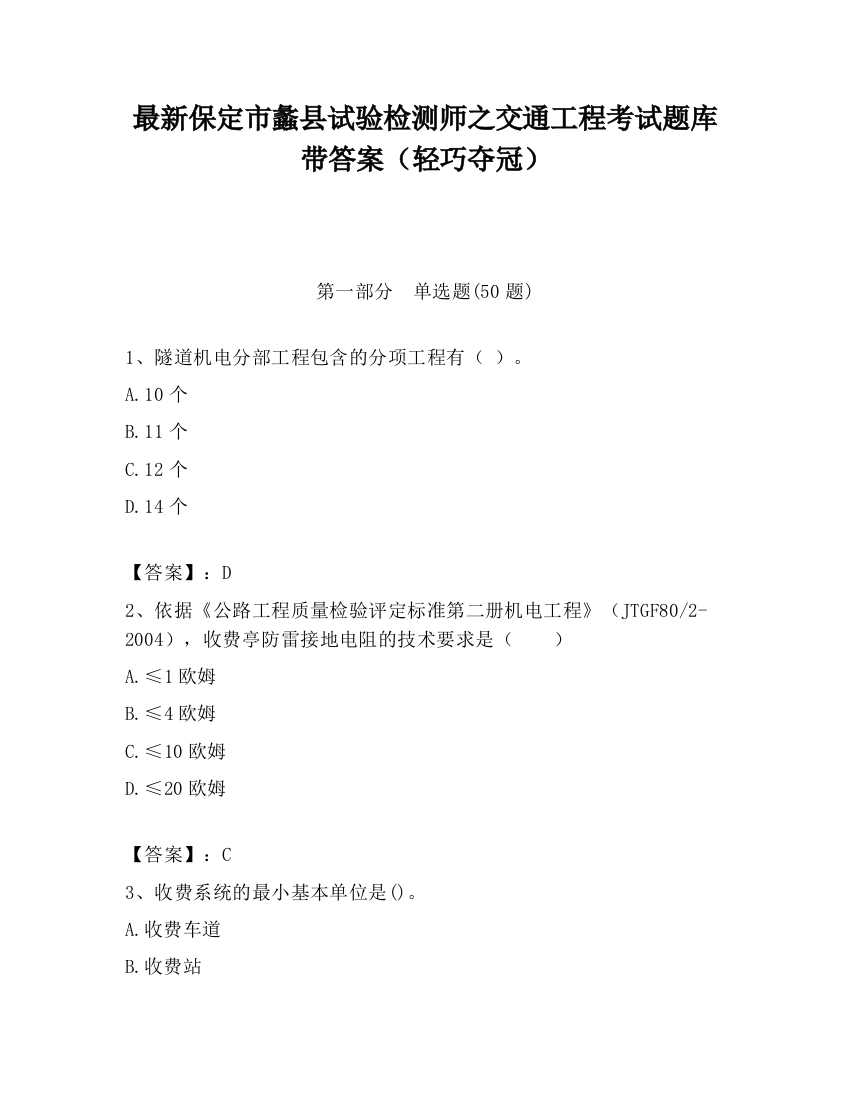 最新保定市蠡县试验检测师之交通工程考试题库带答案（轻巧夺冠）

第一部分　单选题(50 题)

1、隧道机电分部工程包含的分项工程有（ ）。

A.10 个

B.11 个

C.12 个

D.14 个

【答案】：D

2、依据《公路工程质量检验评定标准第二册机电工程》（JTGF80/2-2004），收费亭防雷接地电阻的技术要求是（　　）

A.≤1 欧姆

B.≤4 欧姆

C.≤10 欧姆

D.≤20 欧姆

【答案】：C

3、收费系统的最小基本单位是()。

A.收费车道

B.收费站